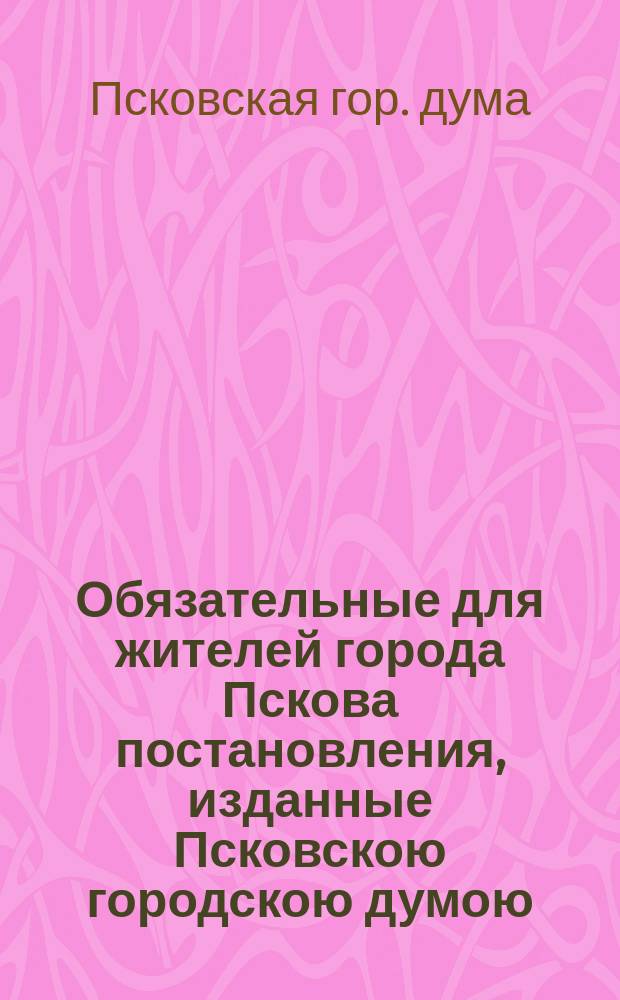 Псковская гор. дума

Обязательные для жителей города Пскова постановления, изданные Псковскою городскою думою